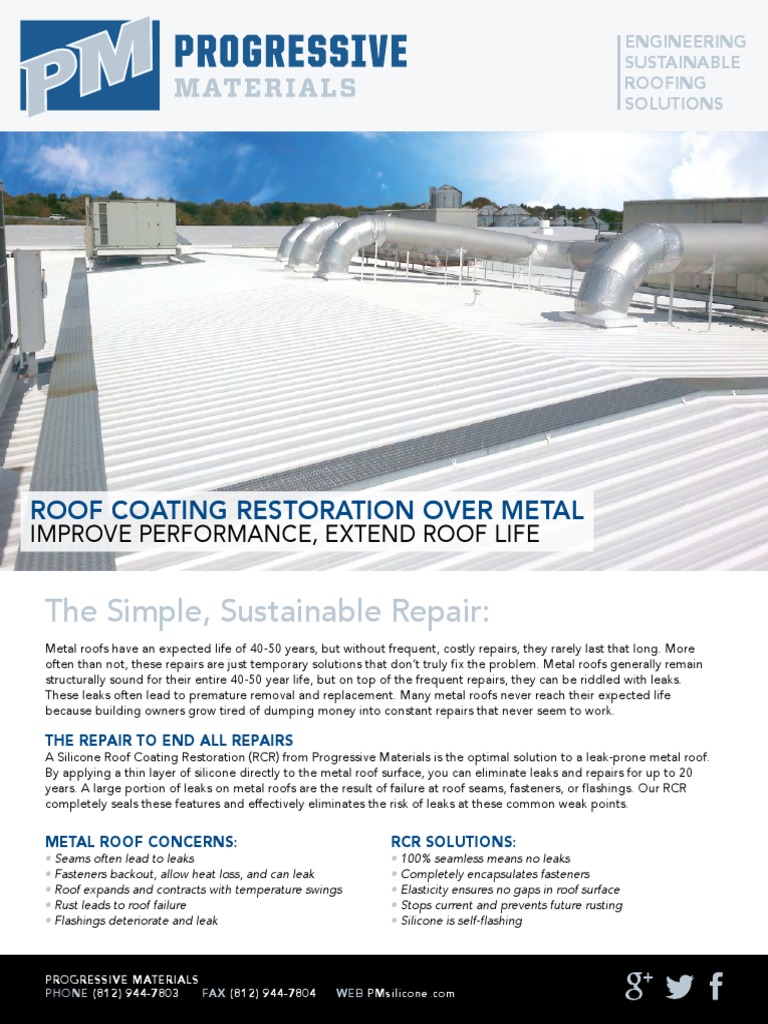 PM PROGRESSIVE MATERIALS

ENGINEERING SUSTAINABLE ROOFING SOLUTIONS

ROOF COATING RESTORATION OVER METAL
IMPROVE PERFORMANCE, EXTEND ROOF LIFE

The Simple, Sustainable Repair:

Metal roofs have an expected life of 40-50 years, but without frequent, costly repairs, they rarely last that long. More often than not, these repairs are just temporary solutions that don't truly fix the problem. Metal roofs generally remain structurally sound for their entire 40-50 year life, but on top of the frequent repairs, they can be riddled with leaks. These leaks often lead to premature removal and replacement. Many metal roofs never reach their expected life because building owners grow tired of dumping money into constant repairs that never seem to work.

THE REPAIR TO END ALL REPAIRS
A Silicone Roof Coating Restoration (RCR) from Progressive Materials is the optimal solution to a leak-prone metal roof. By applying a thin layer of silicone directly to the metal roof surface, you can eliminate leaks and repairs for up to 20 years. A large portion of leaks on metal roofs are the result of failure at roof seams, fasteners, or flashings. Our RCR completely seals these features and effectively eliminates the risk of leaks at these common weak points.

METAL ROOF CONCERNS:
• Seams often lead to leaks
• Fasteners backout, allow heat loss, and can leak
• Roof expands and contracts with temperature swings
• Rust leads to roof failure
• Flashings deteriorate and leak

RCR SOLUTIONS:
• 100% seamless means no leaks
• Completely encapsulates fasteners
• Elasticity ensures no gaps in roof surface
• Stops current and prevents future rusting
• Silicone is self-flashing

PROGRESSIVE MATERIALS
PHONE (812) 944-7803 FAX (812) 944-7804 WEB PMsilicone.com